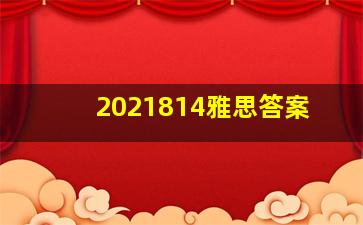 2021814雅思答案